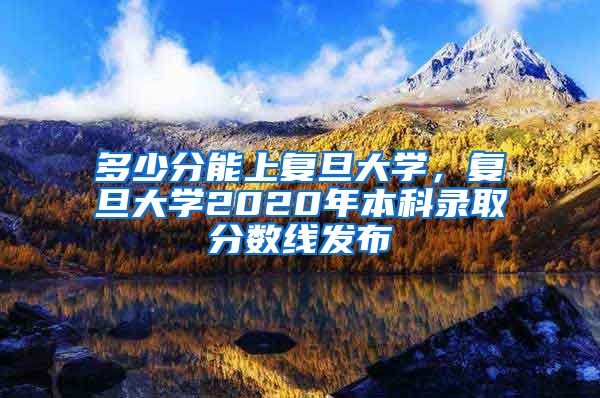 多少分能上复旦大学，复旦大学2020年本科录取分数线发布